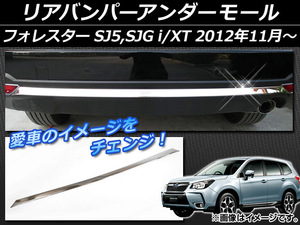 リアバンパーアンダーモール

フォレスター SJ5,SJG i/XT 2012年11月～

愛車のイメージをチェンジ！

※画像はイメージです。